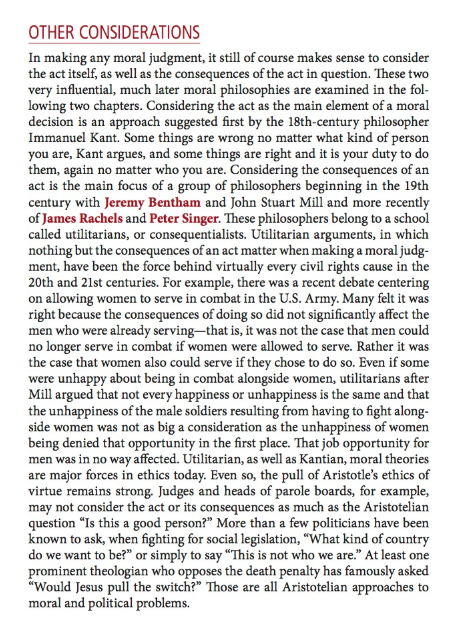 OTHER CONSIDERATIONS

In making any moral judgment, it still of course makes sense to consider the act itself, as well as the consequences of the act in question. These two very influential, much later moral philosophies are examined in the following two chapters. Considering the act as the main element of a moral decision is an approach suggested first by the 18th-century philosopher Immanuel Kant. Some things are wrong no matter what kind of person you are, Kant argues, and some things are right and it is your duty to do them, again no matter who you are. Considering the consequences of an act is the main focus of a group of philosophers beginning in the 19th century with Jeremy Bentham and John Stuart Mill and more recently of James Rachels and Peter Singer. These philosophers belong to a school called utilitarians, or consequentialists. Utilitarian arguments, in which nothing but the consequences of an act matter when making a moral judgment, have been the force behind virtually every civil rights cause in the 20th and 21st centuries. For example, there was a recent debate centering on allowing women to serve in combat in the U.S. Army. Many felt it was right because the consequences of doing so did not significantly affect the men who were already serving—that is, it was not the case that men could no longer serve in combat if women were allowed to serve. Rather it was the case that women also could serve if they chose to do so. Even if some were unhappy about being in combat alongside women, utilitarians after Mill argued that not every happiness or unhappiness is the same and that the unhappiness of the male soldiers resulting from having to fight alongside women was not as big a consideration as the unhappiness of women being denied that opportunity in the first place. That job opportunity for men was in no way affected. Utilitarian, as well as Kantian, moral theories are major forces in ethics today. Even so, the pull of Aristotle's ethics of virtue remains strong. Judges and heads of parole boards, for example, may not consider the act or its consequences as much as the Aristotelian question "Is this a good person?" More than a few politicians have been known to ask, when fighting for social legislation, "What kind of country do we want to be?" or simply to say "This is not who we are." At least one prominent theologian who opposes the death penalty has famously asked "Would Jesus pull the switch?" Those are all Aristotelian approaches to moral and political problems.